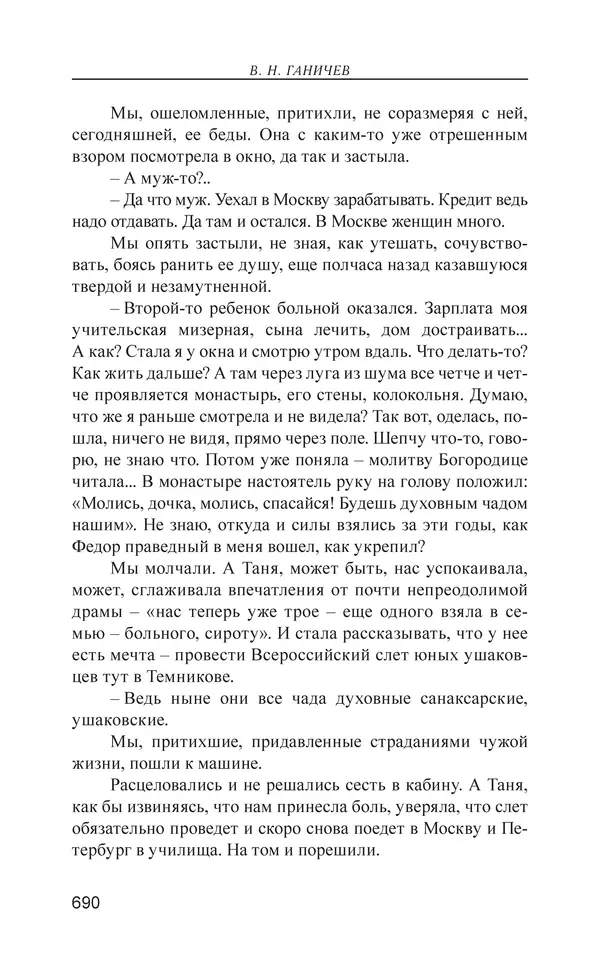 В. Н. ГАНИЧЕВ

Мы, ошеломленные, притихли, не соразмеряя с ней, сегодняшней, ее беды. Она с каким-то уже отрешенным взором посмотрела в окно, да так и застыла.

– А муж-то?..

– Да что муж. Уехал в Москву зарабатывать. Кредит ведь надо отдавать. Да там и остался. В Москве женщин много.

Мы опять застыли, не зная, как утешать, сочувствовать, боясь ранить ее душу, еще полчаса назад казавшуюся твердой и незамутненной.

– Второй-то ребенок больной оказался. Зарплата моя учительская мизерная, сына лечить, дом достраивать... А как? Стала я у окна и смотрю утром вдаль. Что делать-то? Как жить дальше? А там через луга из шума все четче и четче проявляется монастырь, его стены, колокольня. Думаю, что же я раньше смотрела и не видела? Так вот, оделась, пошла, ничего не видя, прямо через поле. Шепчу что-то, говорю, не знаю что. Потом уже поняла – молитву Богородице читала... В монастыре настоятель руку на голову положил: «Молись, дочка, молись, спасайся! Будешь духовным чадом нашим». Не знаю, откуда и силы взялись за эти годы, как Федор праведный в меня вошел, как укрепил?

Мы молчали. А Таня, может быть, нас успокаивала, может, сглаживала впечатления от почти непреодолимой драмы – «нас теперь уже трое – еще одного взяла в семью – больного, сироту». И стала рассказывать, что у нее есть мечта – провести Всероссийский слет юных ушаковцев тут в Темникове.

– Ведь ныне они все чада духовные санаксарские, ушаковские.

Мы, притихшие, придавленные страданиями чужой жизни, пошли к машине.

Расцеловались и не решались сесть в кабину. А Таня, как бы извиняясь, что нам принесла боль, уверяла, что слет обязательно проведет и скоро снова поедет в Москву и Петербург в училища. На том и порешили.

690